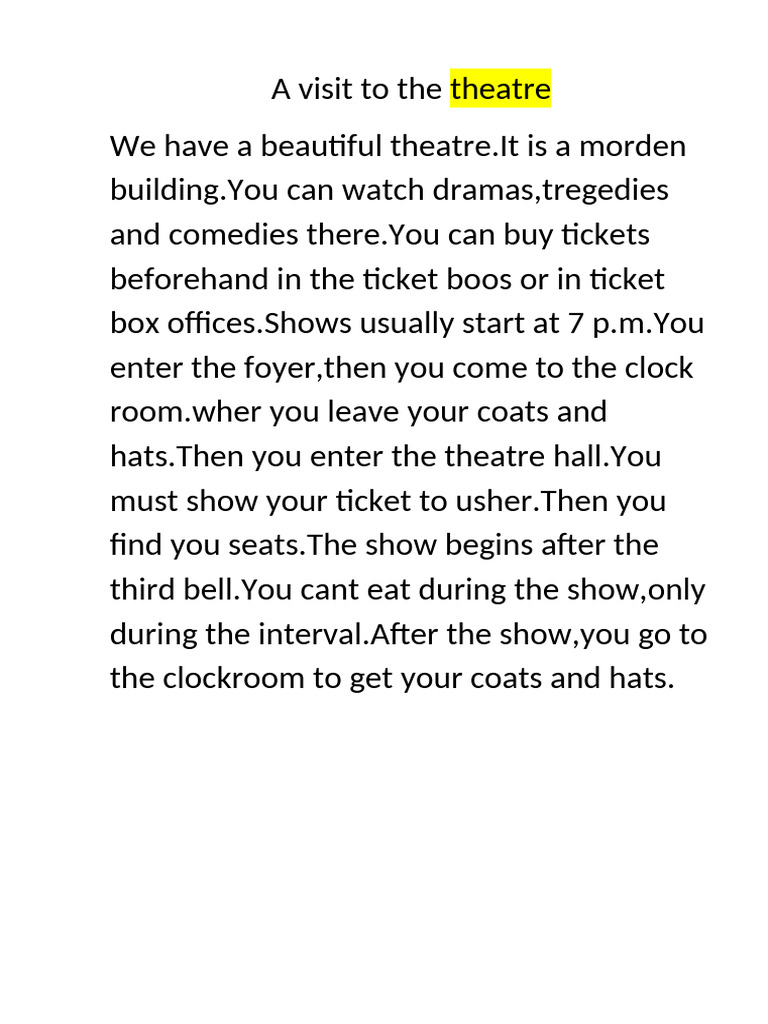 A visit to the theatre

We have a beautiful theatre.It is a morden building.You can watch dramas,tregedies and comedies there.You can buy tickets beforehand in the ticket boos or in ticket box offices.Shows usually start at 7 p.m.You enter the foyer,then you come to the clock room.wher you leave your coats and hats.Then you enter the theatre hall.You must show your ticket to usher.Then you find you seats.The show begins after the third bell.You cant eat during the show,only during the interval.After the show,you go to the clockroom to get your coats and hats.